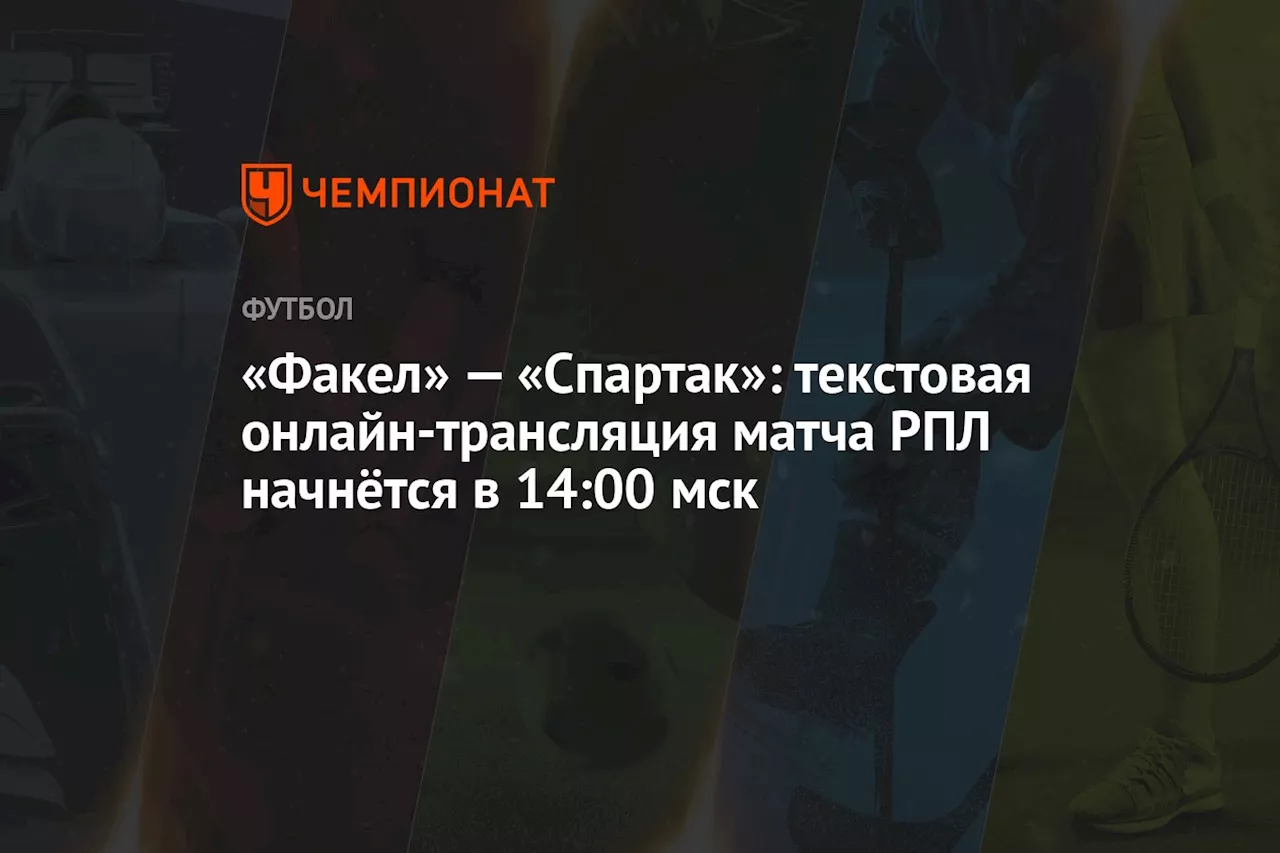 ЧЕМПИОНАТ

ФУТБОЛ

«Факел» — «Спартак»: текстовая онлайн-трансляция матча РПЛ начнётся в 14:00 мск